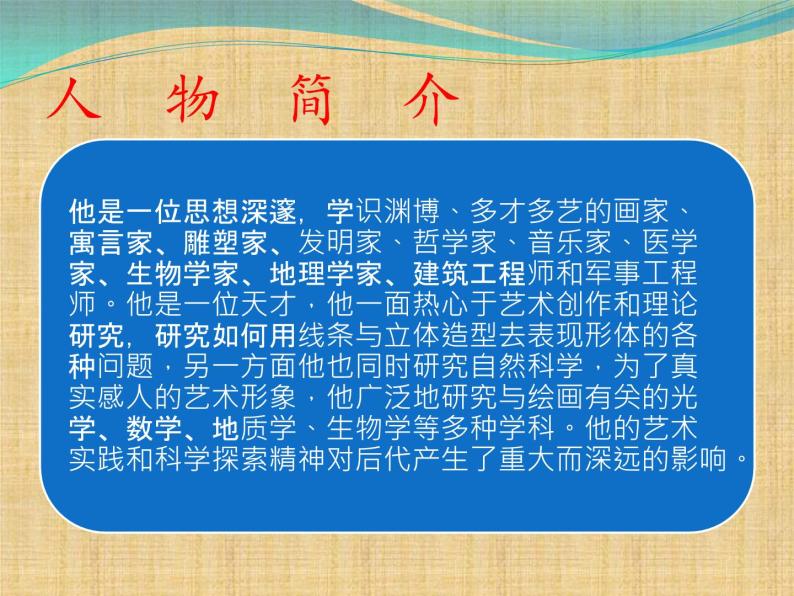 人 物 简 介

他是一位思想深邃，学识渊博、多才多艺的画家、寓言家、雕塑家、发明家、哲学家、音乐家、医学家、生物学家、地理学家、建筑工程师和军事工程师。他是一位天才，他一面热心于艺术创作和理论研究，研究如何用线条与立体造型去表现形体的各种问题，另一方面他也同时研究自然科学，为了真实感人的艺术形象，他广泛地研究与绘画有关的光学、数学、地质学、生物学等多种学科。他的艺术实践和科学探索精神对后代产生了重大而深远的影响。